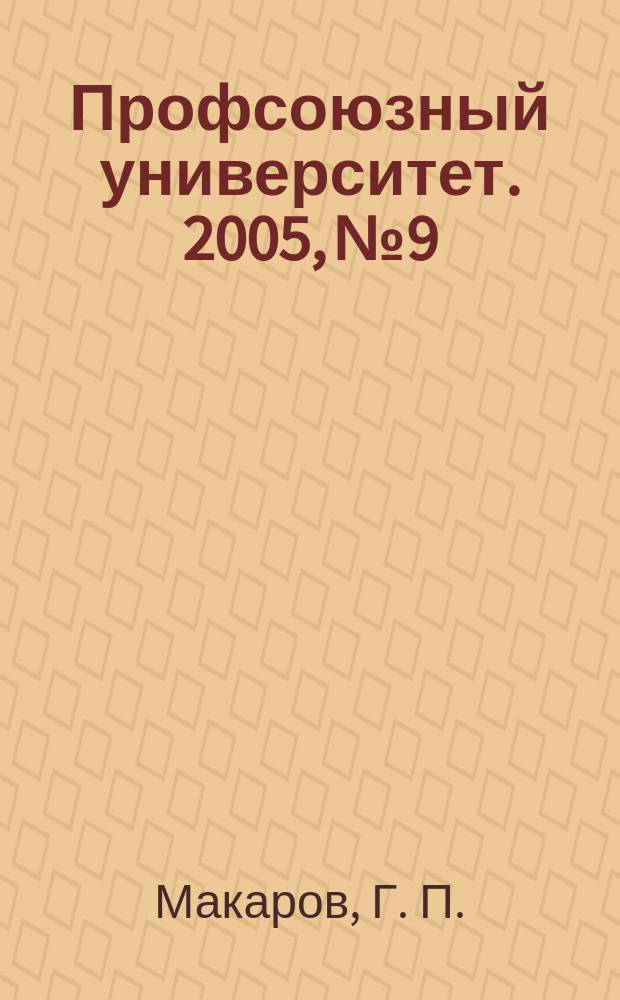 Профсоюзный университет. 2005, №9

Макаров, Г. П.